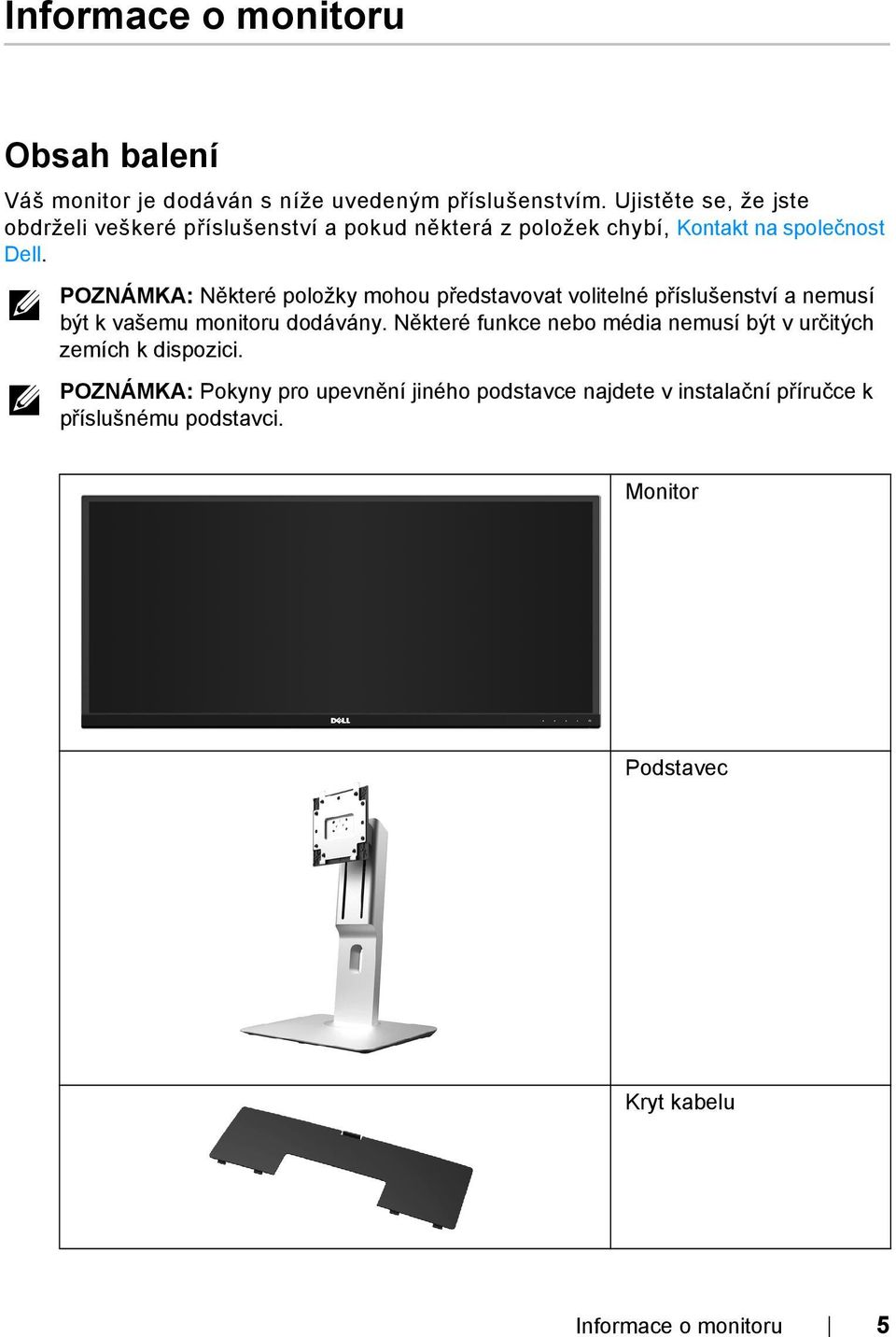 Informace o monitoru

Obsah balení

Váš monitor je dodáván s níže uvedeným příslušenstvím. Ujistěte se, že jste obdrželi veškeré příslušenství a pokud některá z položek chybí, Kontakt na společnost Dell.

POZNÁMKA: Některé položky mohou představovat volitelné příslušenství a nemusí být k vašemu monitoru dodávány. Některé funkce nebo média nemusí být v určitých zemích k dispozici.

POZNÁMKA: Pokyny pro upevnění jiného podstavce najdete v instalační příručce k příslušnému podstavci.

| | |
|---|---|
| DELL | Monitor |
| | Podstavec |
| | Kryt kabelu |

Informace o monitoru | 5